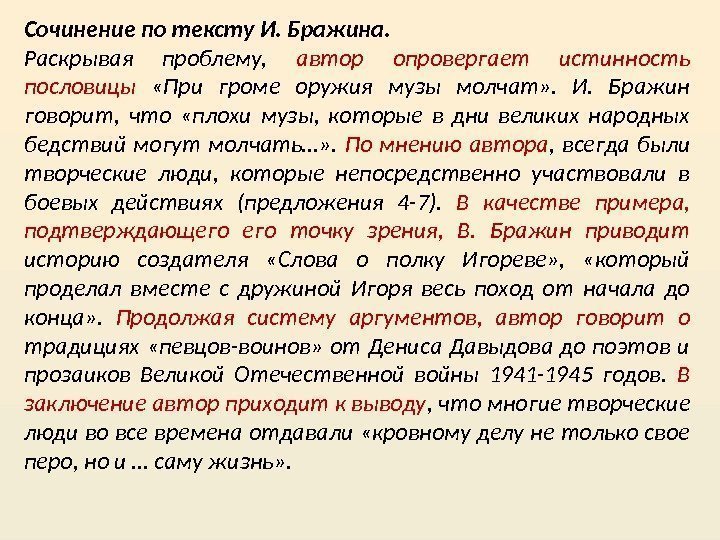 Сочинение по тексту И. Бражина.

Раскрывая проблему, автор опровергает истинность пословицы «При громе оружия музы молчат». И. Бражин говорит, что «плохи музы, которые в дни великих народных бедствий могут молчать…». По мнению автора, всегда были творческие люди, которые непосредственно участвовали в боевых действиях (предложения 4-7). В качестве примера, подтверждающего его точку зрения, В. Бражин приводит историю создателя «Слова о полку Игореве», «который проделал вместе с дружиной Игоря весь поход от начала до конца». Продолжая систему аргументов, автор говорит о традициях «певцов-воинов» от Дениса Давыдова до поэтов и прозаиков Великой Отечественной войны 1941-1945 годов. В заключение автор приходит к выводу, что многие творческие люди во все времена отдавали «кровному делу не только свое перо, но и … саму жизнь».